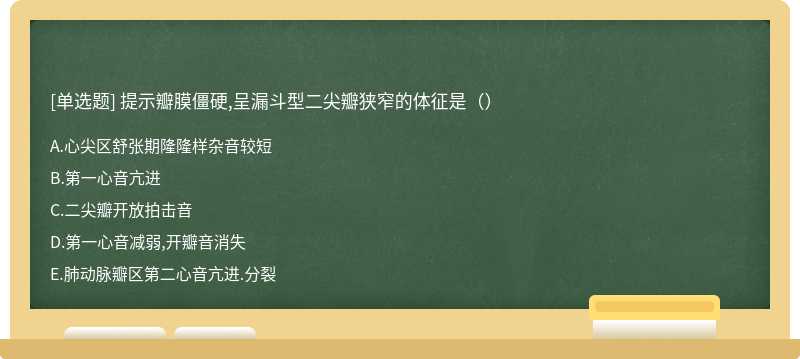 [单选题] 提示瓣膜僵硬,呈漏斗型二尖瓣狭窄的体征是（）

A.心尖区舒张期隆隆样杂音较短

B.第一心音亢进

C.二尖瓣开放拍击音

D.第一心音减弱,开瓣音消失

E.肺动脉瓣区第二心音亢进.分裂